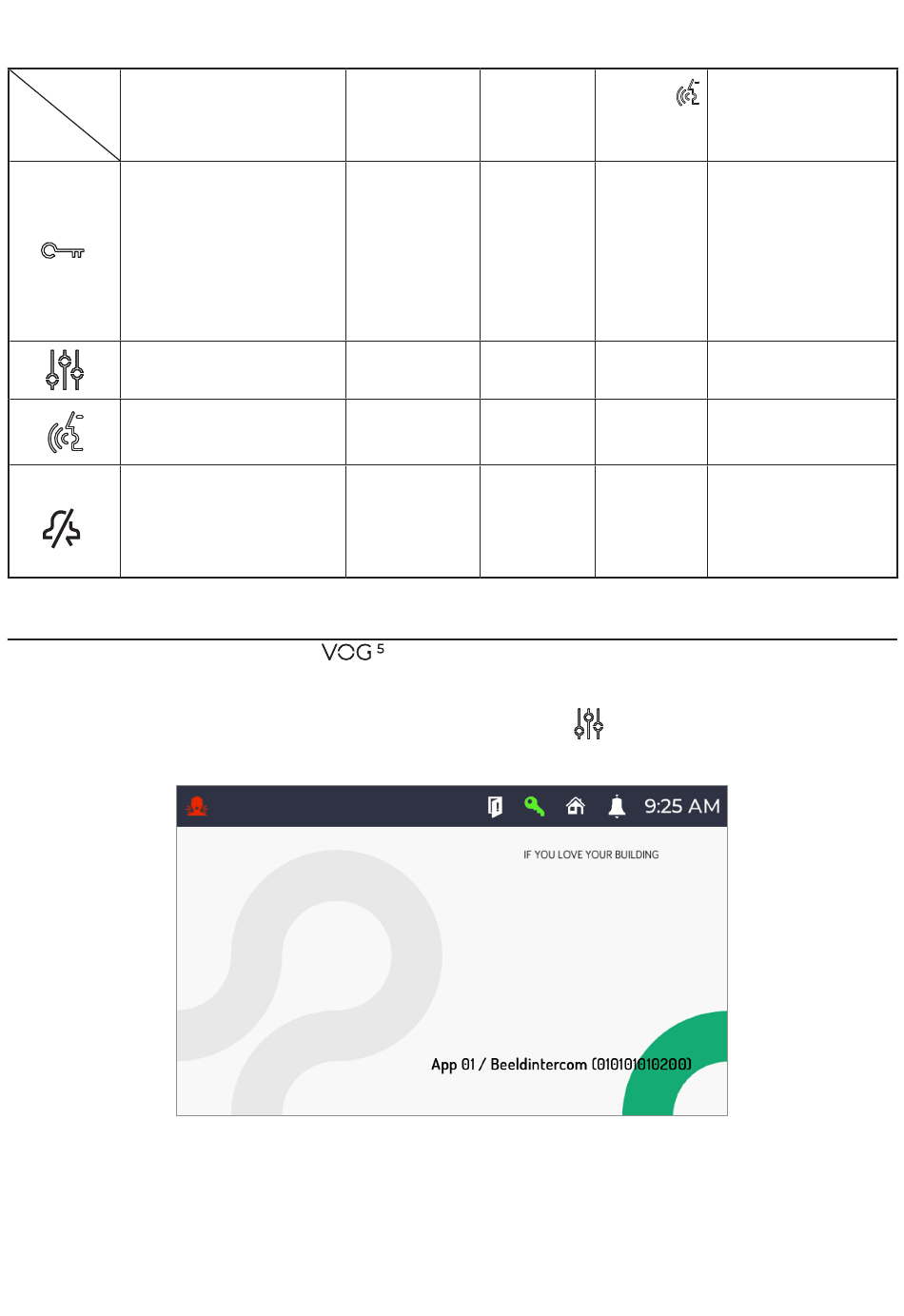 VOG 5

9:25 AM

IF YOU LOVE YOUR BUILDING

App 01 / Beeldintercom (010101010200)